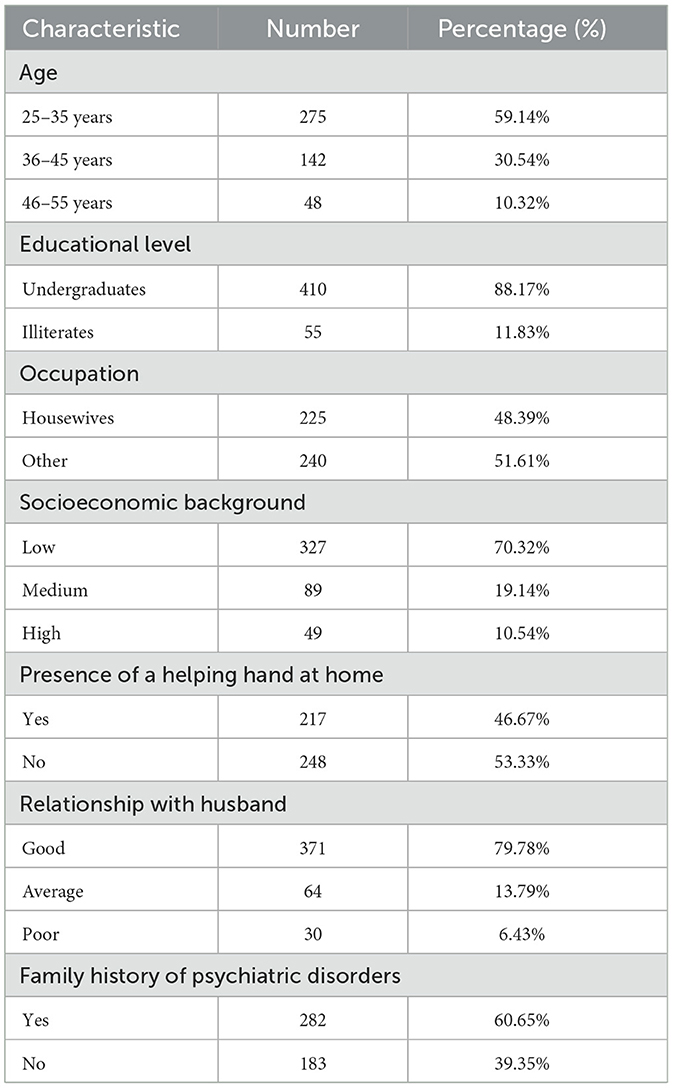 | Characteristic | Number | Percentage (%) |
|---|---|---|
| Age | | |
| 25–35 years | 275 | 59.14% |
| 36–45 years | 142 | 30.54% |
| 46–55 years | 48 | 10.32% |
| Educational level | | |
| Undergraduates | 410 | 88.17% |
| Illiterates | 55 | 11.83% |
| Occupation | | |
| Housewives | 225 | 48.39% |
| Other | 240 | 51.61% |
| Socioeconomic background | | |
| Low | 327 | 70.32% |
| Medium | 89 | 19.14% |
| High | 49 | 10.54% |
| Presence of a helping hand at home | | |
| Yes | 217 | 46.67% |
| No | 248 | 53.33% |
| Relationship with husband | | |
| Good | 371 | 79.78% |
| Average | 64 | 13.79% |
| Poor | 30 | 6.43% |
| Family history of psychiatric disorders | | |
| Yes | 282 | 60.65% |
| No | 183 | 39.35% |